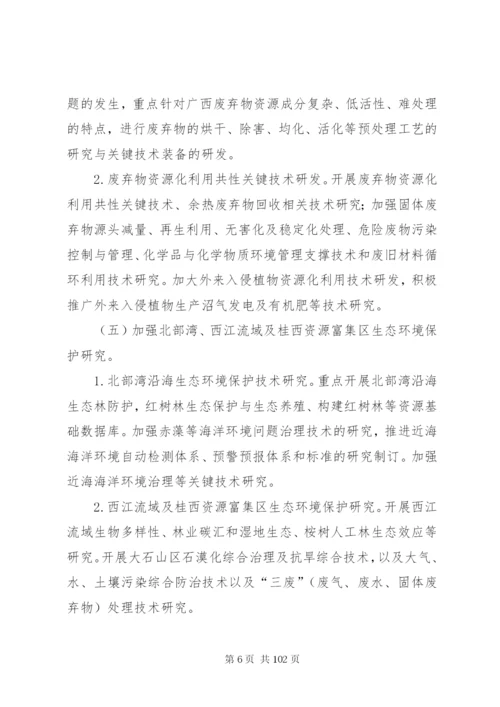 题的发生，重点针对广西废弃物资源成分复杂、低活性、难处理的特点，进行废弃物的烘干、除害、均化、活化等预处理工艺的研究与关键技术装备的研发。

2.废弃物资源化利用共性关键技术研发。开展废弃物资源化利用共性关键技术、余热废弃物回收相关技术研究；加强固体废弃物源头减量、再生利用、无害化及稳定化处理、危险废物污染控制与管理、化学品与化学物质环境管理支撑技术和废旧材料循环利用技术研究。加大外来入侵植物资源化利用技术研发，积极推广外来入侵植物生产沼气发电及有机肥等技术研究。

（五）加强北部湾、西江流域及桂西资源富集区生态环境保护研究。

1.北部湾沿海生态环境保护技术研究。重点开展北部湾沿海生态林防护，红树林生态保护与生态养殖、构建红树林等资源基础数据库。加强赤藻等海洋环境问题治理技术的研究，推进近海海洋环境自动检测体系、预警预报体系和标准的研究制订。加强近海海洋环境治理等关键技术研究。

2.西江流域及桂西资源富集区生态环境保护研究。开展西江流域生物多样性、林业碳汇和湿地生态、桉树人工林生态效应等研究。开展大石山区石漠化综合治理及抗旱综合技术，以及大气、水、土壤污染综合防治技术以及“三废”（废气、废水、固体废弃物）处理技术研究。

第 6 页 共 102 页